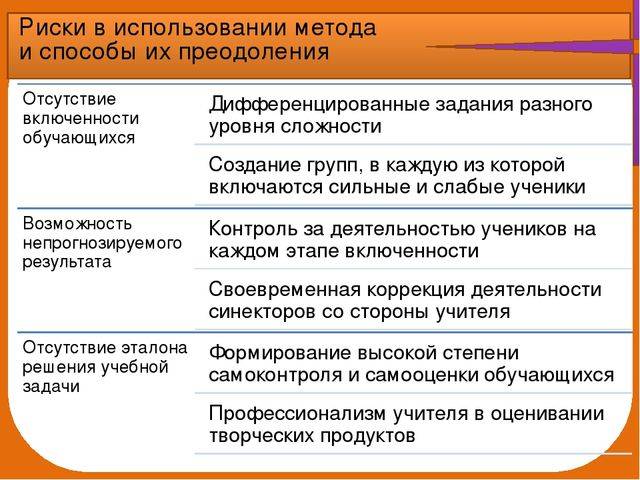 Риски в использовании метода и способы их преодоления

| | |
|---|---|
| Отсутствие включенности обучающихся | Дифференцированные задания разного уровня сложности |
| | Создание групп, в каждую из которой включаются сильные и слабые ученики |
| Возможность непрогнозируемого результата | Контроль за деятельностью учеников на каждом этапе включенности |
| | Своевременная коррекция деятельности синекторов со стороны учителя |
| Отсутствие эталона решения учебной задачи | Формирование высокой степени самоконтроля и самооценки обучающихся |
| | Профессионализм учителя в оценивании творческих продуктов |